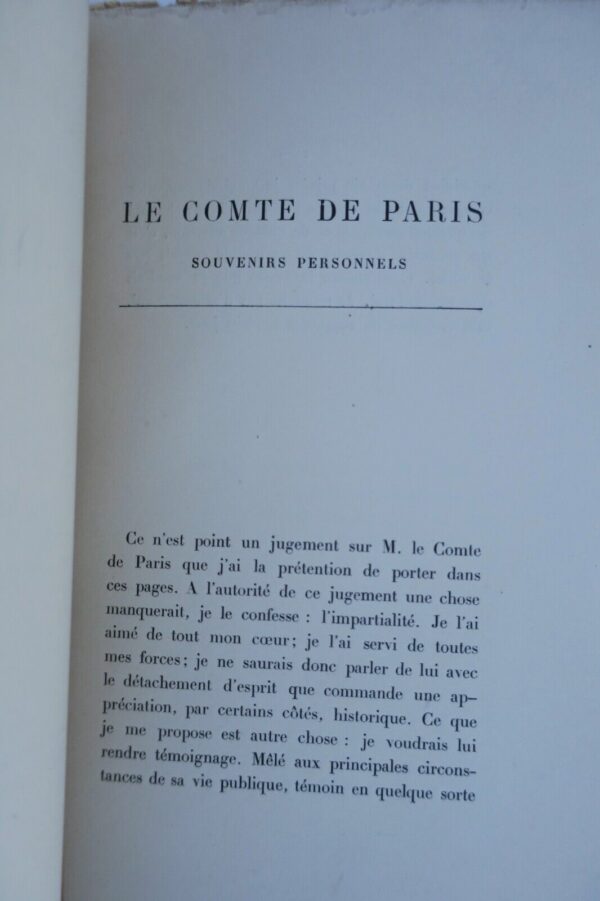 LE COMTE DE PARIS

SOUVENIRS PERSONNELS

Ce n'est point un jugement sur M. le Comte de Paris que j'ai la prétention de porter dans ces pages. A l'autorité de ce jugement une chose manquerait, je le confesse : l'impartialité. Je l'ai aimé de tout mon cœur; je l'ai servi de toutes mes forces; je ne saurais donc parler de lui avec le détachement d'esprit que commande une appréciation, par certains côtés, historique. Ce que je me propose est autre chose : je voudrais lui rendre témoignage. Mêlé aux principales circonstances de sa vie publique, témoin en quelque sorte